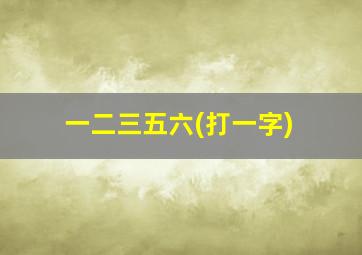 一二三五六(打一字)